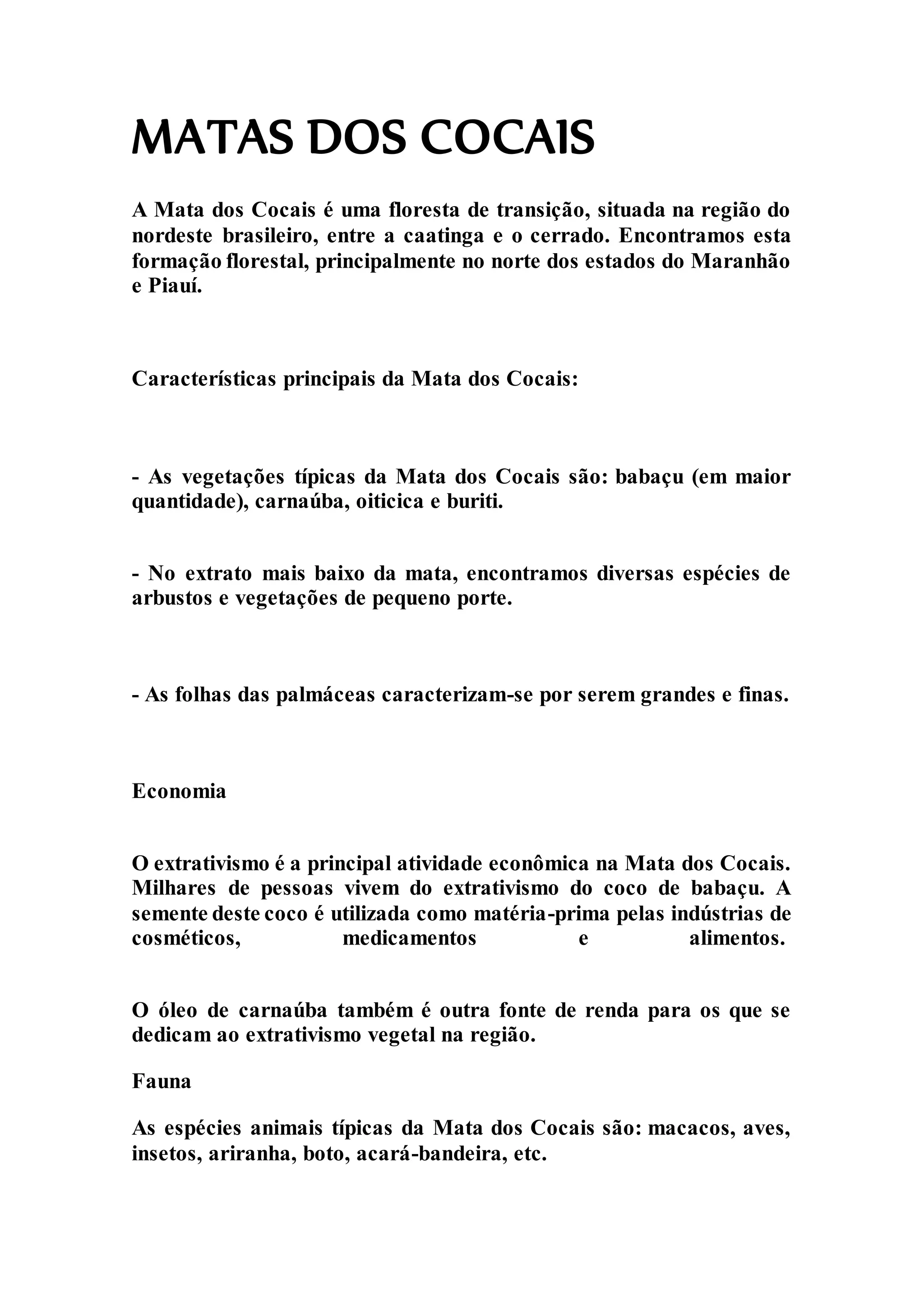 MATAS DOS COCAIS

A Mata dos Cocais é uma floresta de transição, situada na região do nordeste brasileiro, entre a caatinga e o cerrado. Encontramos esta formação florestal, principalmente no norte dos estados do Maranhão e Piauí.

Características principais da Mata dos Cocais:

- As vegetações típicas da Mata dos Cocais são: babaçu (em maior quantidade), carnaúba, oiticica e buriti.

- No extrato mais baixo da mata, encontramos diversas espécies de arbustos e vegetações de pequeno porte.

- As folhas das palmáceas caracterizam-se por serem grandes e finas.

Economia

O extrativismo é a principal atividade econômica na Mata dos Cocais. Milhares de pessoas vivem do extrativismo do coco de babaçu. A semente deste coco é utilizada como matéria-prima pelas indústrias de cosméticos, medicamentos e alimentos.

O óleo de carnaúba também é outra fonte de renda para os que se dedicam ao extrativismo vegetal na região.

Fauna

As espécies animais típicas da Mata dos Cocais são: macacos, aves, insetos, ariranha, boto, acará-bandeira, etc.